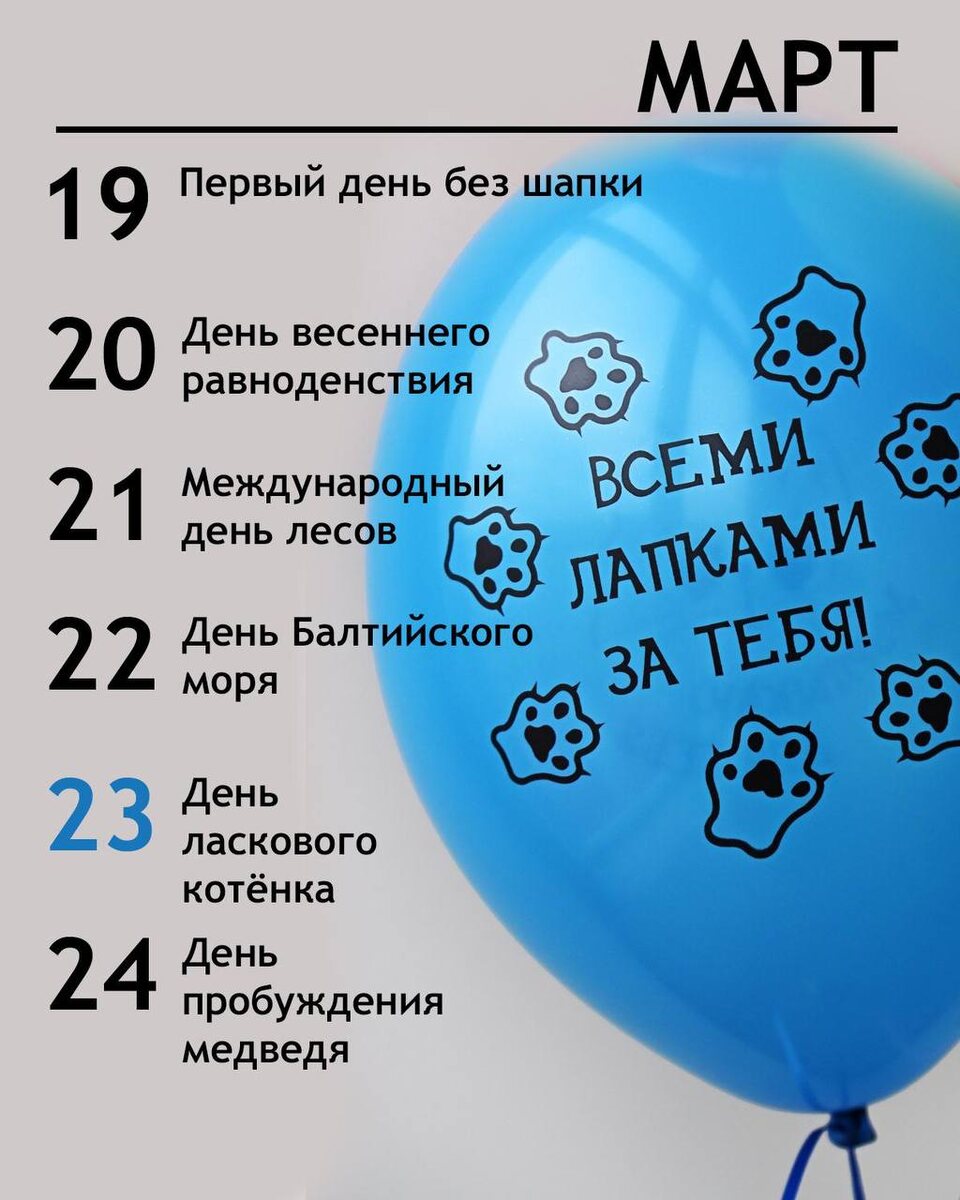 МАРТ

19 Первый день без шапки

20 День весеннего равноденствия

21 Международный день лесов

22 День Балтийского моря

23 День ласкового котёнка

24 День пробуждения медведя

ВСЕМИ
ЛАПКАМИ
ЗА ТЕБЯ!